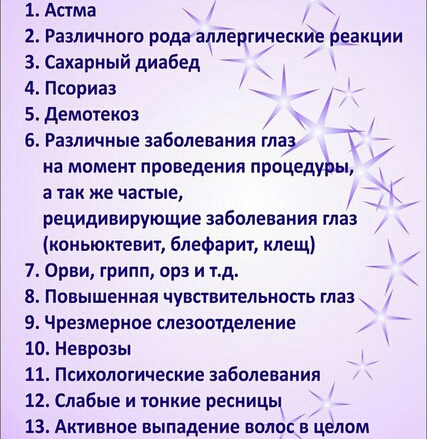 1. Астма
2. Различного рода аллергические реакции
3. Сахарный диабед
4. Псориаз
5. Демотекоз
6. Различные заболевания глаз на момент проведения процедуры, а так же частые, рецидивирующие заболевания глаз (коньюктевит, блефарит, клещ)
7. Орви, грипп, орз и т.д.
8. Повышенная чувствительность глаз
9. Чрезмерное слезоотделение
10. Неврозы
11. Психологические заболевания
12. Слабые и тонкие ресницы
13. Активное выпадение волос в целом